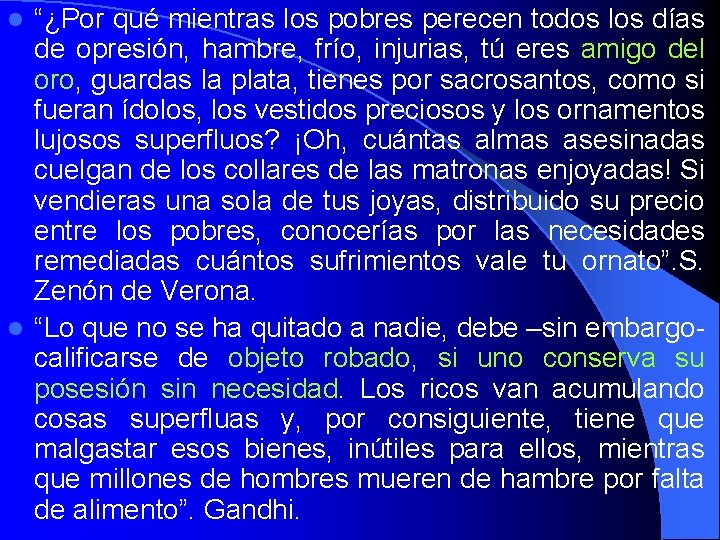 “¿Por qué mientras los pobres perecen todos los días de opresión, hambre, frío, injurias, tú eres amigo del oro, guardas la plata, tienes por sacrosantos, como si fueran ídolos, los vestidos preciosos y los ornamentos lujosos superfluos? ¡Oh, cuántas almas asesinadas cuelgan de los collares de las matronas enjoyadas! Si vendieras una sola de tus joyas, distribuido su precio entre los pobres, conocerías por las necesidades remediadas cuántos sufrimientos vale tu ornato”.S. Zenón de Verona.

“Lo que no se ha quitado a nadie, debe –sin embargo- calificarse de objeto robado, si uno conserva su posesión sin necesidad. Los ricos van acumulando cosas superfluas y, por consiguiente, tiene que malgastar esos bienes, inútiles para ellos, mientras que millones de hombres mueren de hambre por falta de alimento”. Gandhi.